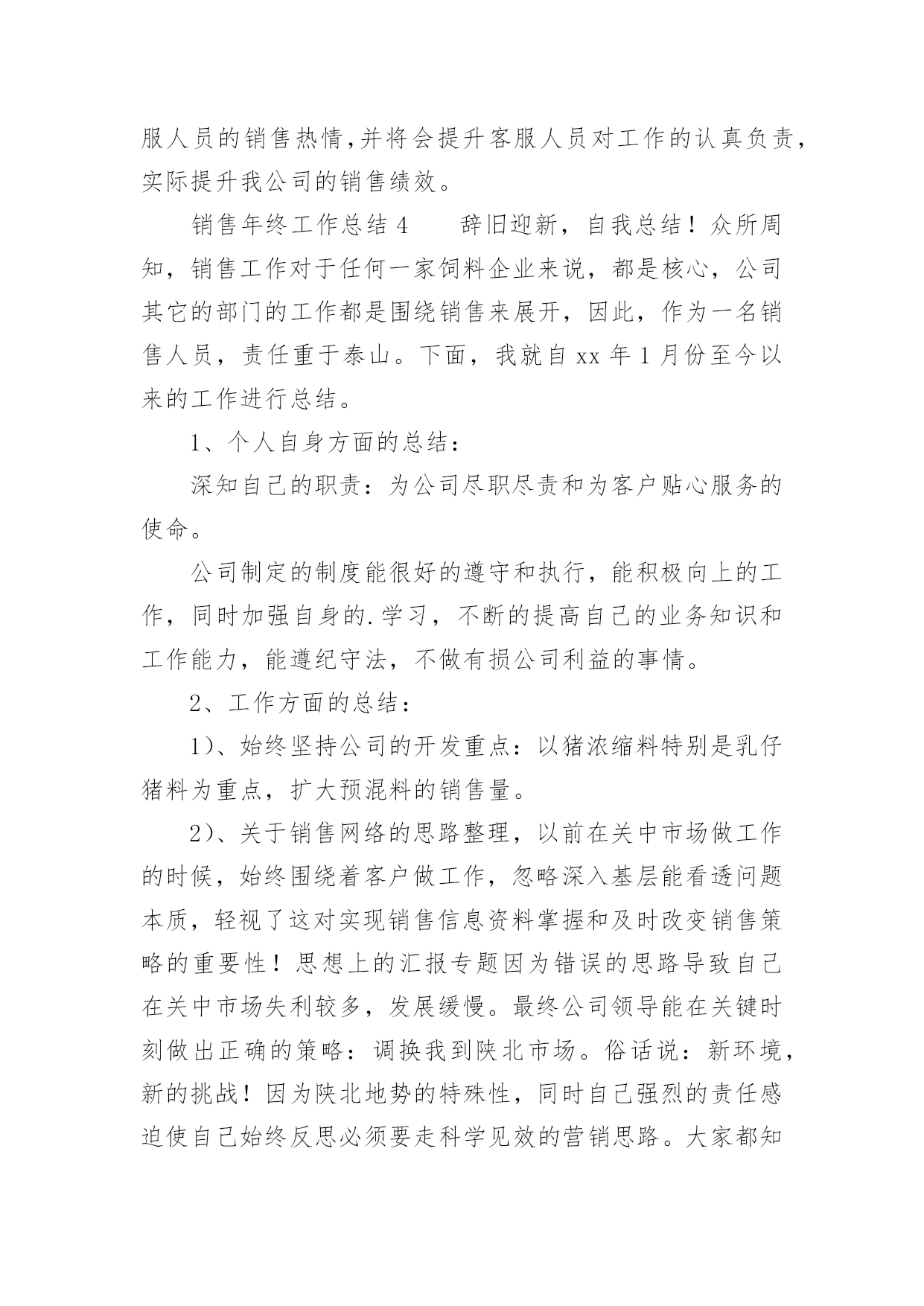 服人员的销售热情,并将会提升客服人员对工作的认真负责,实际提升我公司的销售绩效。

销售年终工作总结 4　　辞旧迎新，自我总结！众所周知，销售工作对于任何一家饲料企业来说，都是核心，公司其它的部门的工作都是围绕销售来展开，因此，作为一名销售人员，责任重于泰山。下面，我就自 xx 年 1 月份至今以来的工作进行总结。

1、个人自身方面的总结：

深知自己的职责：为公司尽职尽责和为客户贴心服务的使命。

公司制定的制度能很好的遵守和执行，能积极向上的工作，同时加强自身的.学习，不断的提高自己的业务知识和工作能力，能遵纪守法，不做有损公司利益的事情。

2、工作方面的总结：

1)、始终坚持公司的开发重点：以猪浓缩料特别是乳仔猪料为重点，扩大预混料的销售量。

2)、关于销售网络的思路整理，以前在关中市场做工作的时候，始终围绕着客户做工作，忽略深入基层能看透问题本质，轻视了这对实现销售信息资料掌握和及时改变销售策略的重要性！思想上的汇报专题因为错误的思路导致自己在关中市场失利较多，发展缓慢。最终公司领导能在关键时刻做出正确的策略：调换我到陕北市场。俗话说：新环境，新的挑战！因为陕北地势的特殊性，同时自己强烈的责任感迫使自己始终反思必须要走科学见效的营销思路。大家都知